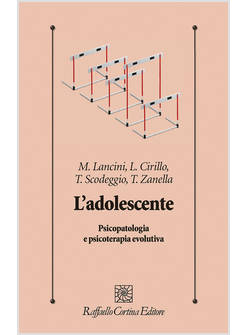 M. Lancini, L. Cirillo, T. Scodeggio, T. Zanella

L'adolescente

Psicopatologia e psicoterapia evolutiva

Raffaello Cortina Editore